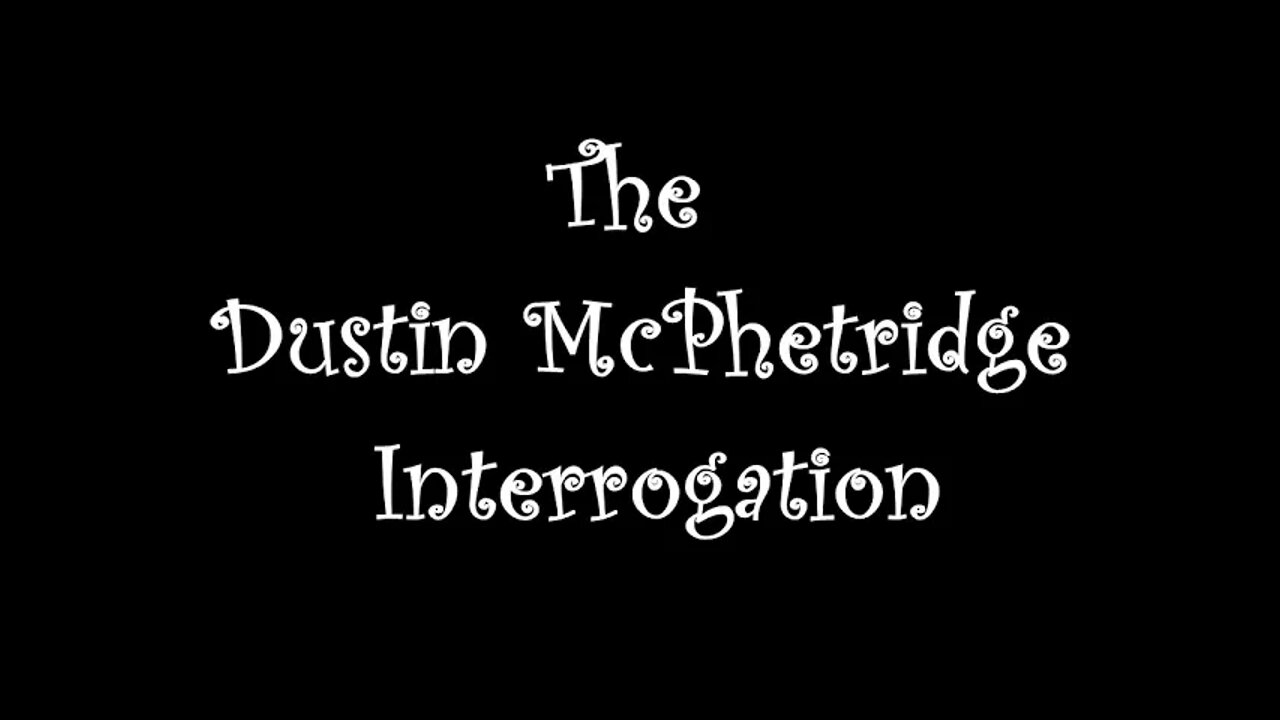 The
Dustin McPhetridge
Interrogation